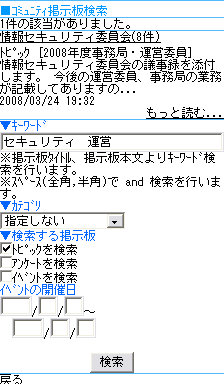 ■ｺﾐｭﾆﾃｨ掲示板検索
1件の該当がありました。
情報セキュリティ委員会(8件)
ﾄﾋﾟｯｸ [2008年度事務局・運営委員]
情報セキュリティ委員会の議事録を添付します。 今後の運営委員、事務局の業務が記載してありますの...
2008/03/24 19:32
もっと読む...
▼ｷｰﾜｰﾄﾞ
セキュリティ　運営
※掲示板ﾀｲﾄﾙ、掲示板本文よりｷｰﾜｰﾄﾞ検索を行います。
※ｽﾍﾟｰｽ(全角,半角)で and 検索を行います。
▼ｶﾃｺﾞﾘ
指定しない
▼検索する掲示板
ﾄﾋﾟｯｸを検索
ｱﾝｹｰﾄを検索
ｲﾍﾞﾝﾄを検索
ｲﾍﾞﾝﾄの開催日
/ / ~
/ /
検索
戻る